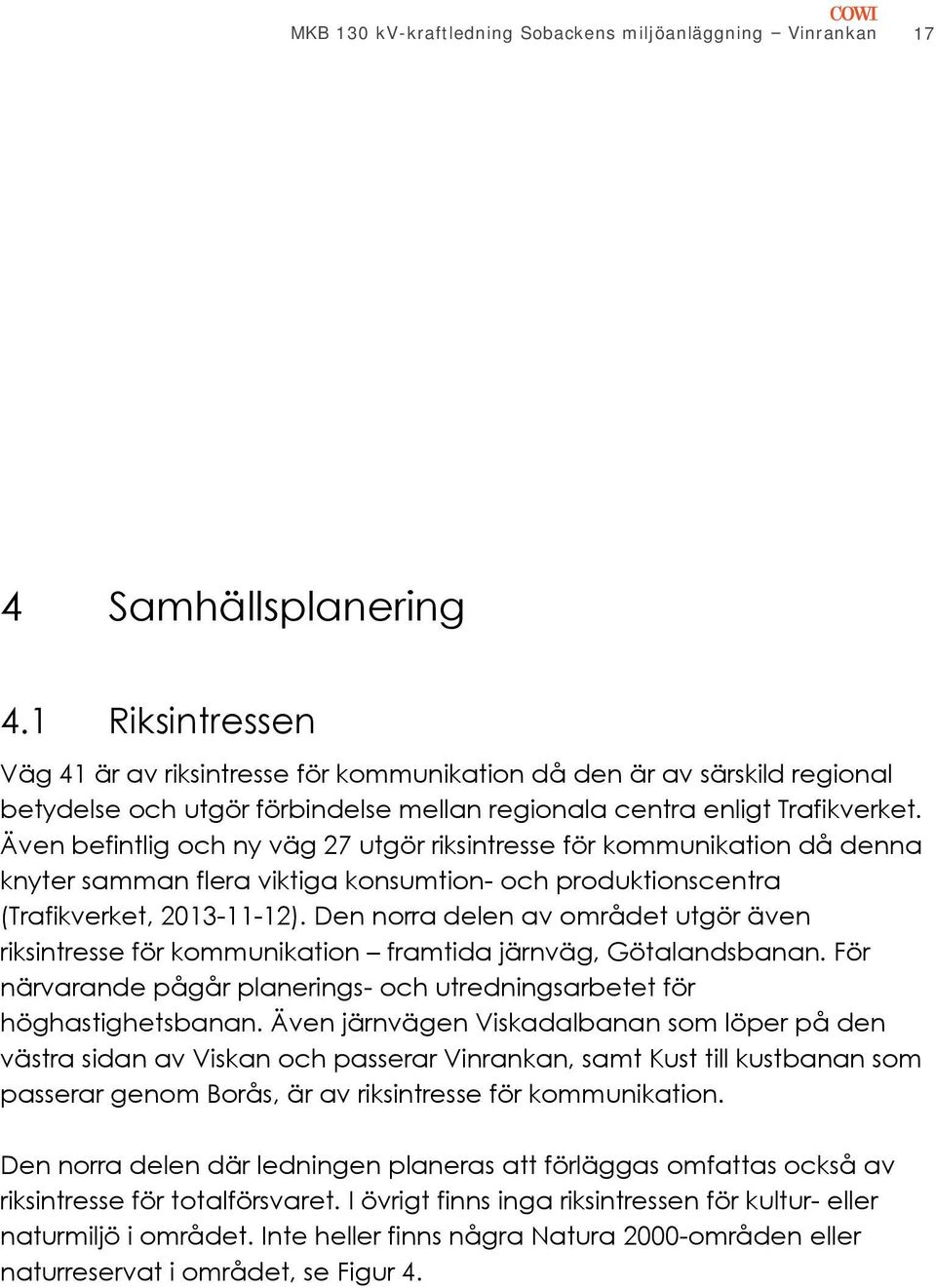 COWI

MKB 130 kV-kraftledning Sobackens miljöanläggning – Vinrankan 17

4 Samhällsplanering

4.1 Riksintressen

Väg 41 är av riksintresse för kommunikation då den är av särskild regional betydelse och utgör förbindelse mellan regionala centra enligt Trafikverket. Även befintlig och ny väg 27 utgör riksintresse för kommunikation då denna knyter samman flera viktiga konsumtion- och produktionscentra (Trafikverket, 2013-11-12). Den norra delen av området utgör även riksintresse för kommunikation – framtida järnväg, Götalandsbanan. För närvarande pågår planerings- och utredningsarbetet för höghastighetsbanan. Även järnvägen Viskadalbanan som löper på den västra sidan av Viskan och passerar Vinrankan, samt Kust till kustbanan som passerar genom Borås, är av riksintresse för kommunikation.

Den norra delen där ledningen planeras att förläggas omfattas också av riksintresse för totalförsvaret. I övrigt finns inga riksintressen för kultur- eller naturmiljö i området. Inte heller finns några Natura 2000-områden eller naturreservat i området, se Figur 4.